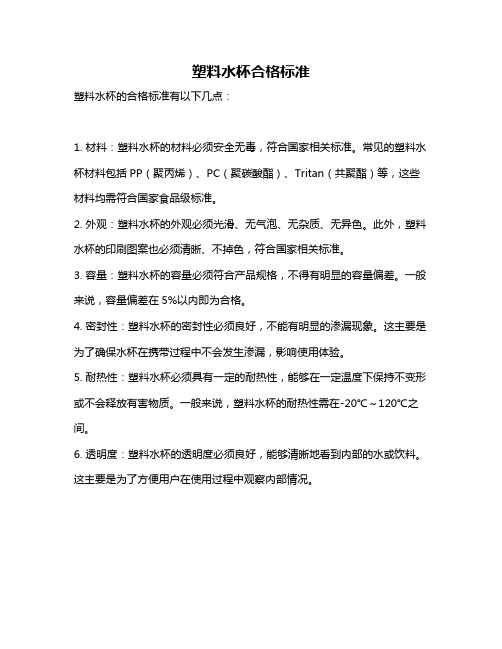 塑料水杯合格标准

塑料水杯的合格标准有以下几点：

1. 材料：塑料水杯的材料必须安全无毒，符合国家相关标准。常见的塑料水杯材料包括 PP（聚丙烯）、PC（聚碳酸酯）、Tritan（共聚酯）等，这些材料均需符合国家食品级标准。

2. 外观：塑料水杯的外观必须光滑、无气泡、无杂质、无异色。此外，塑料水杯的印刷图案也必须清晰、不掉色，符合国家相关标准。

3. 容量：塑料水杯的容量必须符合产品规格，不得有明显的容量偏差。一般来说，容量偏差在 5%以内即为合格。

4. 密封性：塑料水杯的密封性必须良好，不能有明显的渗漏现象。这主要是为了确保水杯在携带过程中不会发生渗漏，影响使用体验。

5. 耐热性：塑料水杯必须具有一定的耐热性，能够在一定温度下保持不变形或不会释放有害物质。一般来说，塑料水杯的耐热性需在-20℃～120℃之间。

6. 透明度：塑料水杯的透明度必须良好，能够清晰地看到内部的水或饮料。这主要是为了方便用户在使用过程中观察内部情况。